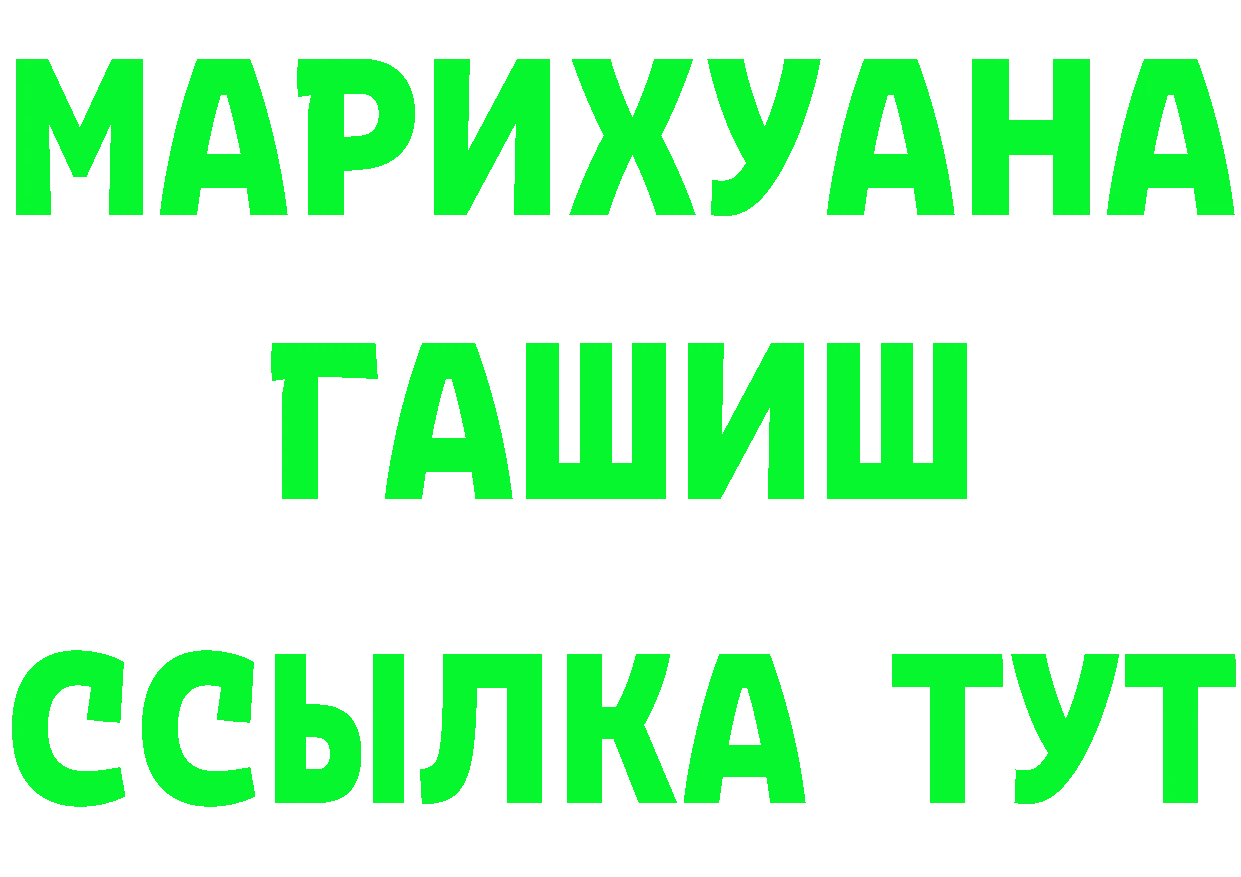 МАРИХУАНА
ГАШИШ
ССЫЛКА ТУТ